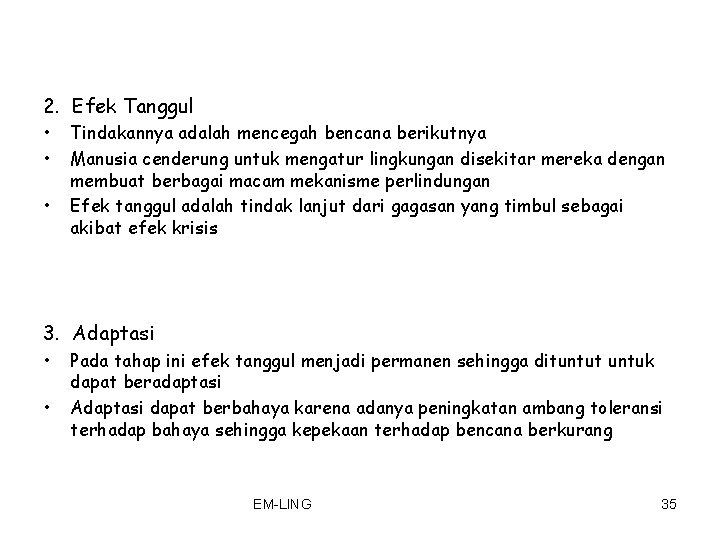 2. Efek Tanggul

• Tindakannya adalah mencegah bencana berikutnya
• Manusia cenderung untuk mengatur lingkungan disekitar mereka dengan membuat berbagai macam mekanisme perlindungan
• Efek tanggul adalah tindak lanjut dari gagasan yang timbul sebagai akibat efek krisis

3. Adaptasi

• Pada tahap ini efek tanggul menjadi permanen sehingga dituntut untuk dapat beradaptasi
• Adaptasi dapat berbahaya karena adanya peningkatan ambang toleransi terhadap bahaya sehingga kepekaan terhadap bencana berkurang

EM-LING

35